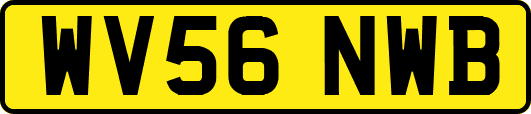 WV56 NWB